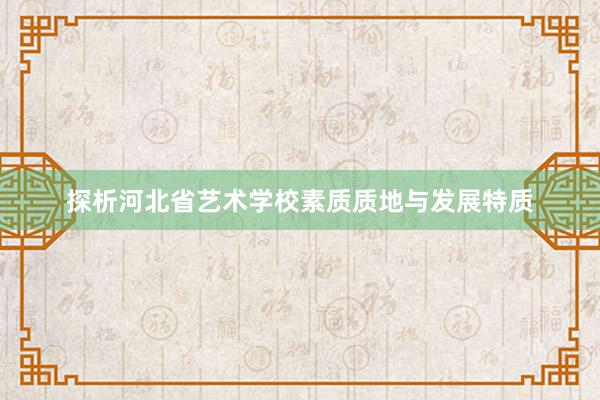 探析河北省艺术学校素质质地与发展特质